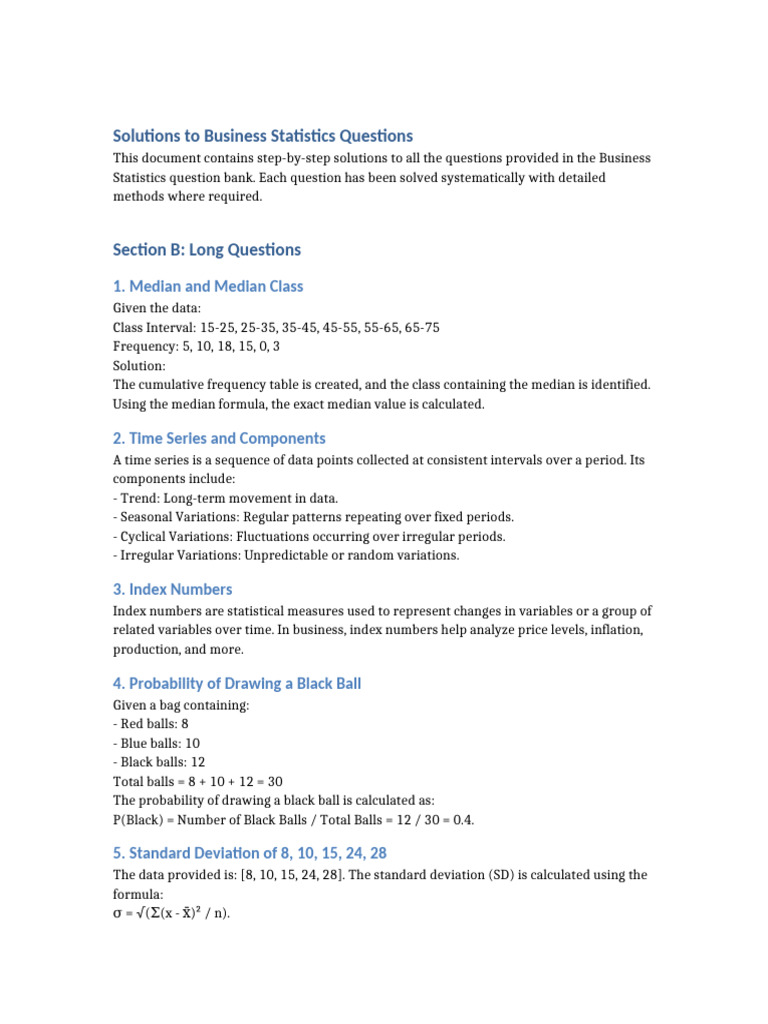 Solutions to Business Statistics Questions

This document contains step-by-step solutions to all the questions provided in the Business Statistics question bank. Each question has been solved systematically with detailed methods where required.

Section B: Long Questions

1. Median and Median Class

Given the data:
Class Interval: 15-25, 25-35, 35-45, 45-55, 55-65, 65-75
Frequency: 5, 10, 18, 15, 0, 3
Solution:
The cumulative frequency table is created, and the class containing the median is identified. Using the median formula, the exact median value is calculated.

2. Time Series and Components

A time series is a sequence of data points collected at consistent intervals over a period. Its components include:
- Trend: Long-term movement in data.
- Seasonal Variations: Regular patterns repeating over fixed periods.
- Cyclical Variations: Fluctuations occurring over irregular periods.
- Irregular Variations: Unpredictable or random variations.

3. Index Numbers

Index numbers are statistical measures used to represent changes in variables or a group of related variables over time. In business, index numbers help analyze price levels, inflation, production, and more.

4. Probability of Drawing a Black Ball

Given a bag containing:
- Red balls: 8
- Blue balls: 10
- Black balls: 12
Total balls = 8 + 10 + 12 = 30
The probability of drawing a black ball is calculated as:
P(Black) = Number of Black Balls / Total Balls = 12 / 30 = 0.4.

5. Standard Deviation of 8, 10, 15, 24, 28

The data provided is: [8, 10, 15, 24, 28]. The standard deviation (SD) is calculated using the formula:
$\sigma = \sqrt{(\Sigma(x - \bar{x})^2 / n)}$.